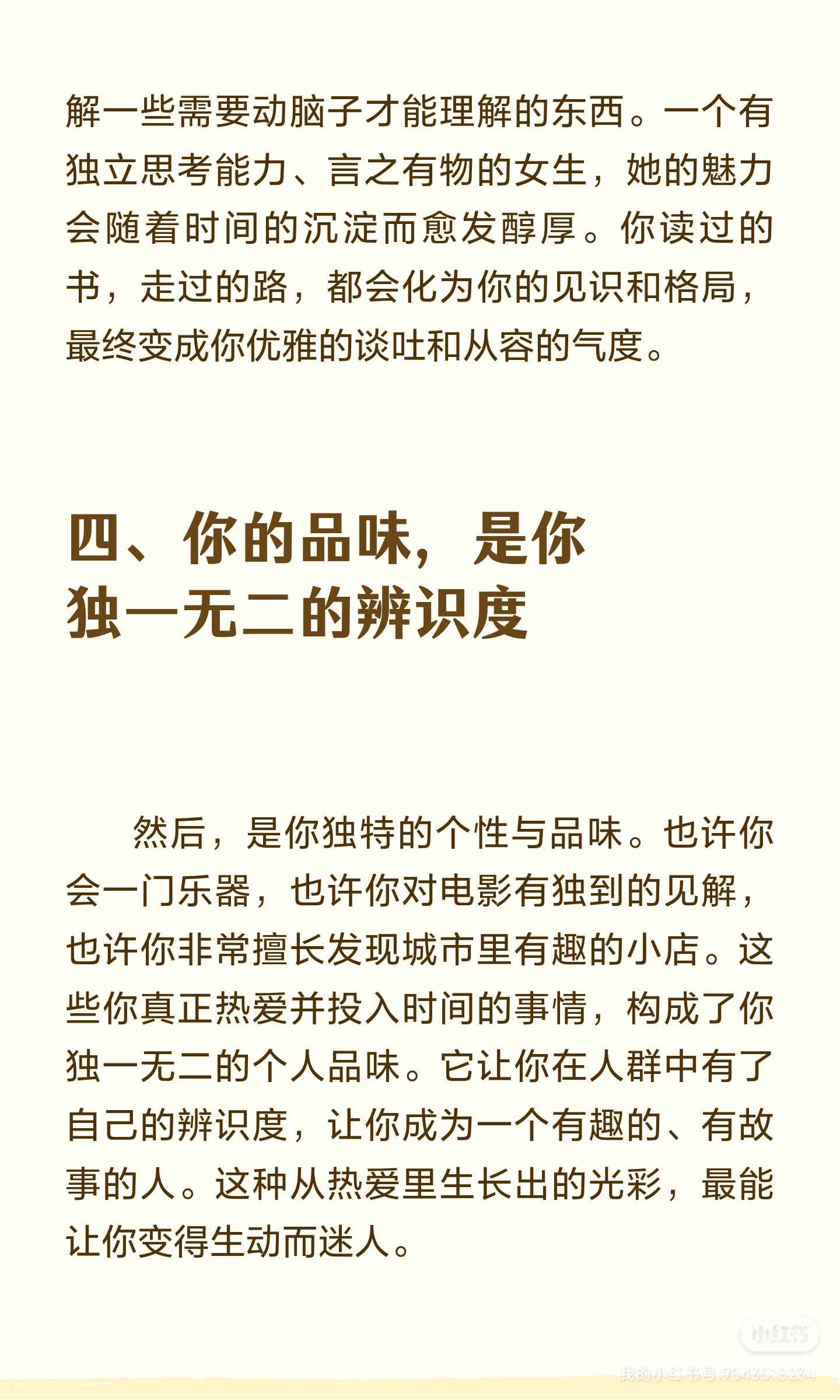 解一些需要动脑子才能理解的东西。一个有独立思考能力、言之有物的女生，她的魅力会随着时间的沉淀而愈发醇厚。你读过的书，走过的路，都会化为你的见识和格局，最终变成你优雅的谈吐和从容的气度。

四、你的品味，是你独一无二的辨识度

然后，是你独特的个性与品味。也许你会一门乐器，也许你对电影有独到的见解，也许你非常擅长发现城市里有趣的小店。这些你真正热爱并投入时间的事情，构成了你独一无二的个人品味。它让你在人群中有了自己的辨识度，让你成为一个有趣的、有故事的人。这种从热爱里生长出的光彩，最能让你变得生动而迷人。

小红书
我的小红书号:9543518234